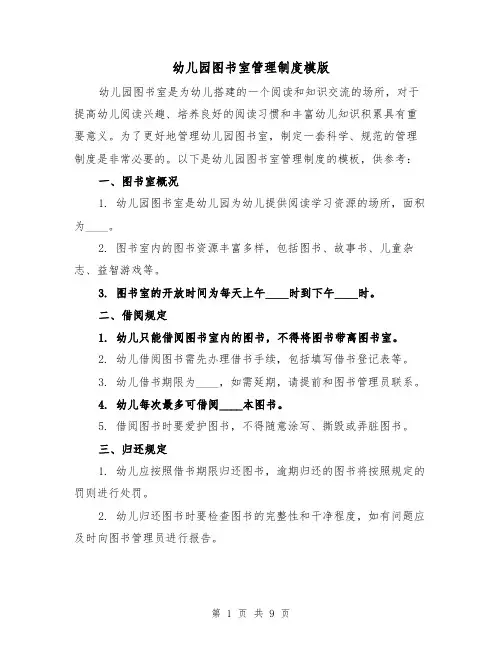 幼儿园图书室管理制度模版

幼儿园图书室是为幼儿搭建的一个阅读和知识交流的场所，对于提高幼儿阅读兴趣、培养良好的阅读习惯和丰富幼儿知识积累具有重要意义。为了更好地管理幼儿园图书室，制定一套科学、规范的管理制度是非常必要的。以下是幼儿园图书室管理制度的模板，供参考：

一、图书室概况

1. 幼儿园图书室是幼儿园为幼儿提供阅读学习资源的场所，面积为____。

2. 图书室内的图书资源丰富多样，包括图书、故事书、儿童杂志、益智游戏等。

3. 图书室的开放时间为每天上午____时到下午____时。

二、借阅规定

1. 幼儿只能借阅图书室内的图书，不得将图书带离图书室。

2. 幼儿借阅图书需先办理借书手续，包括填写借书登记表等。

3. 幼儿借书期限为____，如需延期，请提前和图书管理员联系。

4. 幼儿每次最多可借阅____本图书。

5. 借阅图书时要爱护图书，不得随意涂写、撕毁或弄脏图书。

三、归还规定

1. 幼儿应按照借书期限归还图书，逾期归还的图书将按照规定的罚则进行处罚。

2. 幼儿归还图书时要检查图书的完整性和干净程度，如有问题应及时向图书管理员进行报告。

第 1 页 共 9 页